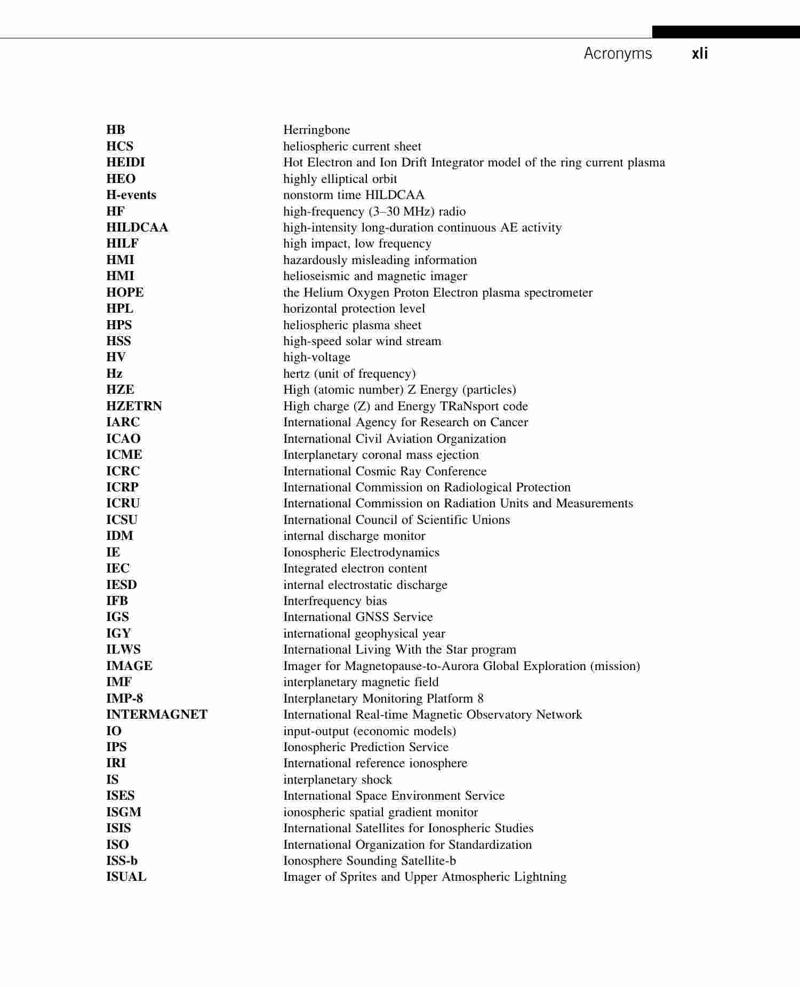 Acronyms xli

| | |
|---|---|
| HB | Herringbone |
| HCS | heliospheric current sheet |
| HEIDI | Hot Electron and Ion Drift Integrator model of the ring current plasma |
| HEO | highly elliptical orbit |
| H-events | nonstorm time HILDCAA |
| HF | high-frequency (3–30 MHz) radio |
| HILDCAA | high-intensity long-duration continuous AE activity |
| HILF | high impact, low frequency |
| HMI | hazardously misleading information |
| HMI | helioseismic and magnetic imager |
| HOPE | the Helium Oxygen Proton Electron plasma spectrometer |
| HPL | horizontal protection level |
| HPS | heliospheric plasma sheet |
| HSS | high-speed solar wind stream |
| HV | high-voltage |
| Hz | hertz (unit of frequency) |
| HZE | High (atomic number) Z Energy (particles) |
| HZETRN | High charge (Z) and Energy TRaNsport code |
| IARC | International Agency for Research on Cancer |
| ICAO | International Civil Aviation Organization |
| ICME | Interplanetary coronal mass ejection |
| ICRC | International Cosmic Ray Conference |
| ICRP | International Commission on Radiological Protection |
| ICRU | International Commission on Radiation Units and Measurements |
| ICSU | International Council of Scientific Unions |
| IDM | internal discharge monitor |
| IE | Ionospheric Electrodynamics |
| IEC | Integrated electron content |
| IESD | internal electrostatic discharge |
| IFB | Interfrequency bias |
| IGS | International GNSS Service |
| IGY | international geophysical year |
| ILWS | International Living With the Star program |
| IMAGE | Imager for Magnetopause-to-Aurora Global Exploration (mission) |
| IMF | interplanetary magnetic field |
| IMP-8 | Interplanetary Monitoring Platform 8 |
| INTERMAGNET | International Real-time Magnetic Observatory Network |
| IO | input-output (economic models) |
| IPS | Ionospheric Prediction Service |
| IRI | International reference ionosphere |
| IS | interplanetary shock |
| ISES | International Space Environment Service |
| ISGM | ionospheric spatial gradient monitor |
| ISIS | International Satellites for Ionospheric Studies |
| ISO | International Organization for Standardization |
| ISS-b | Ionosphere Sounding Satellite-b |
| ISUAL | Imager of Sprites and Upper Atmospheric Lightning |